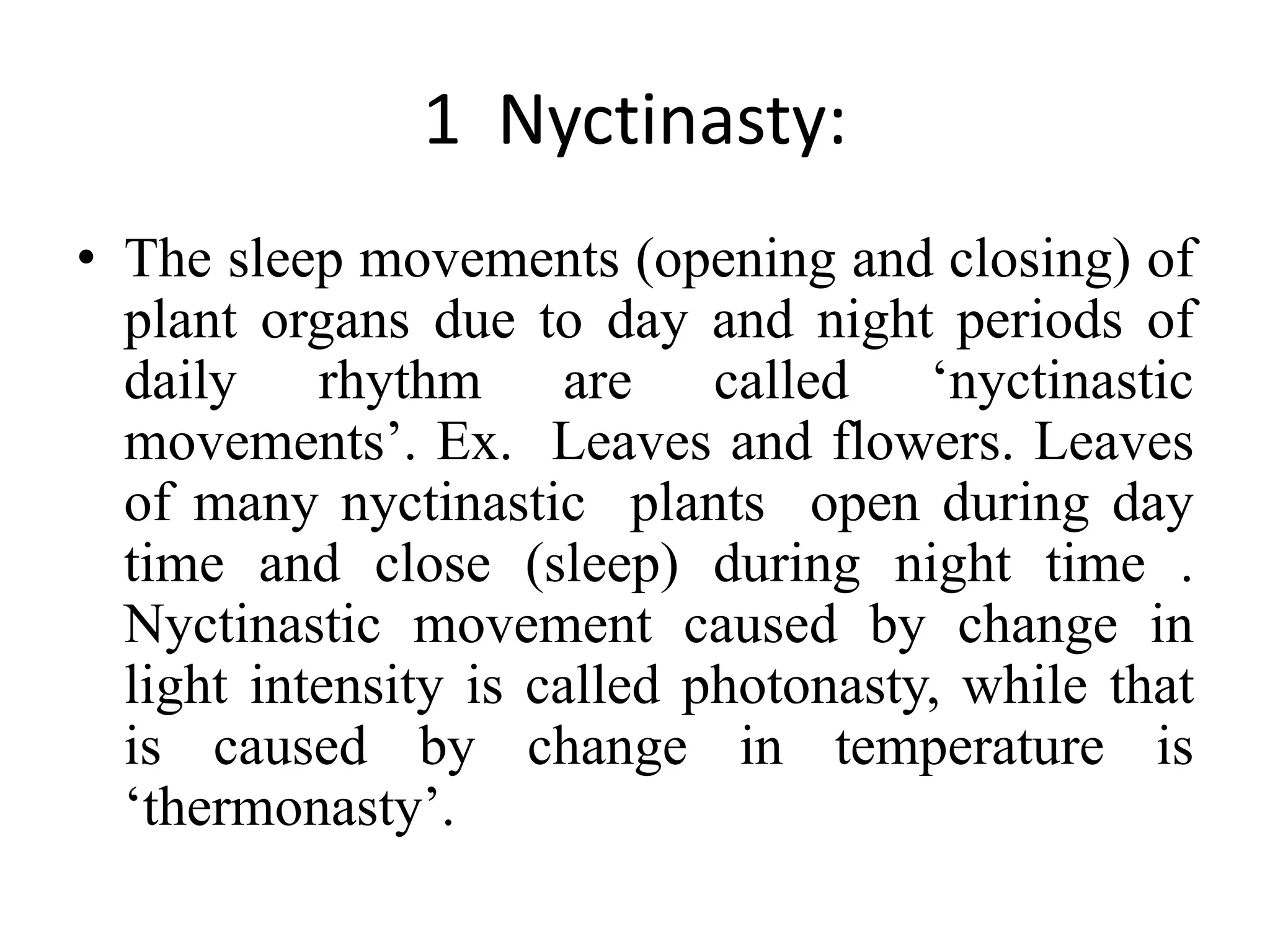 1 Nyctinasty:

• The sleep movements (opening and closing) of plant organs due to day and night periods of daily rhythm are called 'nyctinastic movements'. Ex. Leaves and flowers. Leaves of many nyctinastic plants open during day time and close (sleep) during night time . Nyctinastic movement caused by change in light intensity is called photonasty, while that is caused by change in temperature is 'thermonasty'.